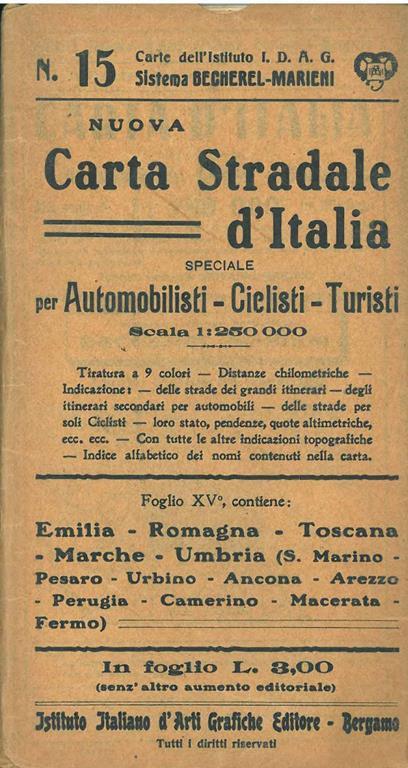 N. 15 Carte dell'Istituto I. D. A. G.
Sistema BECHEREL-MARIENI

NUOVA
Carta Stradale
d'Italia
SPECIALE
per Automobilisti - Ciclisti - Turisti
Scala 1:250 000

Tiratura a 9 colori — Distanze chilometriche — Indicazione: — delle strade dei grandi itinerari — degli itinerari secondari per automobili — delle strade per soli Ciclisti — loro stato, pendenze, quote altimetriche, ecc. ecc. — Con tutte le altre indicazioni topografiche — Indice alfabetico dei nomi contenuti nella carta.

Foglio XV°, contiene:

Emilia - Romagna - Toscana - Marche - Umbria (S. Marino - Pesaro - Urbino - Ancona - Arezzo - Perugia - Camerino - Macerata - Fermo)

In foglio L. 3,00
(senz' altro aumento editoriale)

Istituto Italiano d'Arti Grafiche Editore - Bergamo
Tutti i diritti riservati